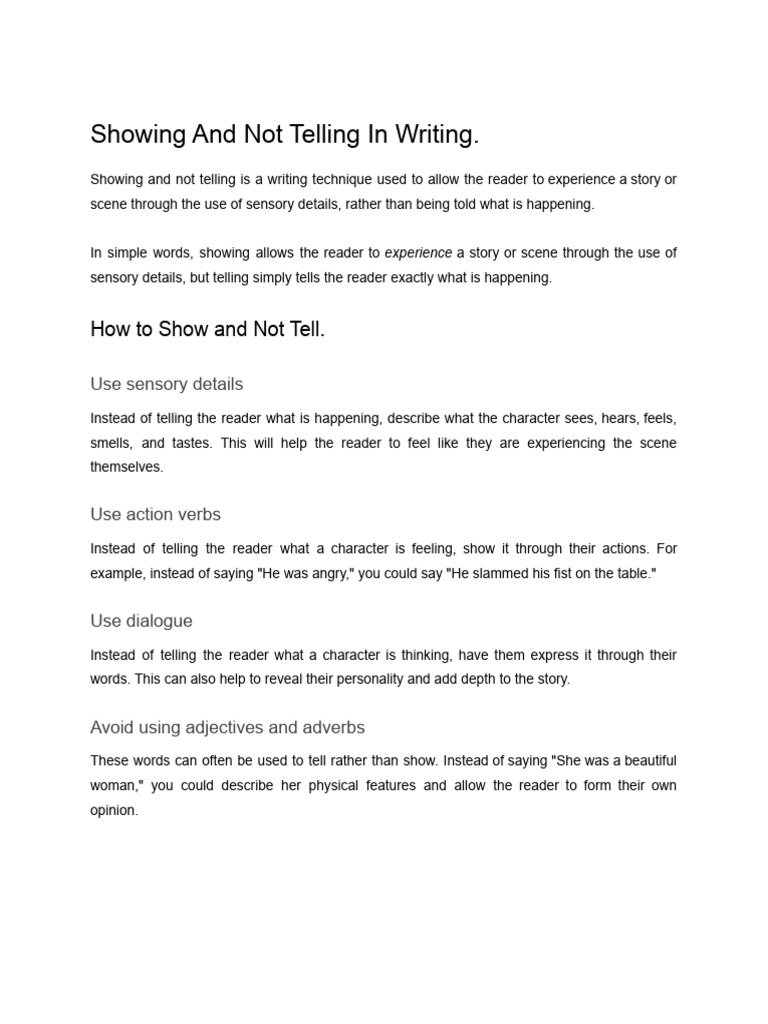 Showing And Not Telling In Writing.

Showing and not telling is a writing technique used to allow the reader to experience a story or scene through the use of sensory details, rather than being told what is happening.

In simple words, showing allows the reader to experience a story or scene through the use of sensory details, but telling simply tells the reader exactly what is happening.

How to Show and Not Tell.

Use sensory details

Instead of telling the reader what is happening, describe what the character sees, hears, feels, smells, and tastes. This will help the reader to feel like they are experiencing the scene themselves.

Use action verbs

Instead of telling the reader what a character is feeling, show it through their actions. For example, instead of saying "He was angry," you could say "He slammed his fist on the table."

Use dialogue

Instead of telling the reader what a character is thinking, have them express it through their words. This can also help to reveal their personality and add depth to the story.

Avoid using adjectives and adverbs

These words can often be used to tell rather than show. Instead of saying "She was a beautiful woman," you could describe her physical features and allow the reader to form their own opinion.